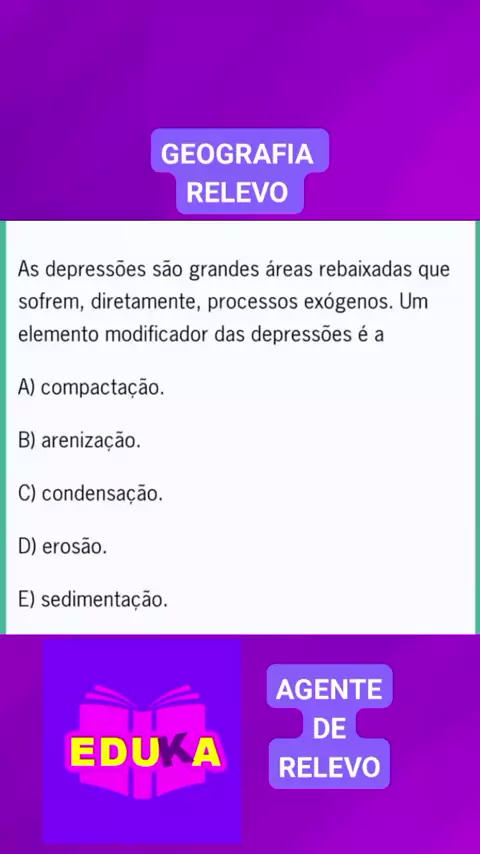 GEOGRAFIA
RELEVO

As depressões são grandes áreas rebaixadas que sofrem, diretamente, processos exógenos. Um elemento modificador das depressões é a

A) compactação.

B) arenização.

C) condensação.

D) erosão.

E) sedimentação.

EDUKA

AGENTE
DE
RELEVO